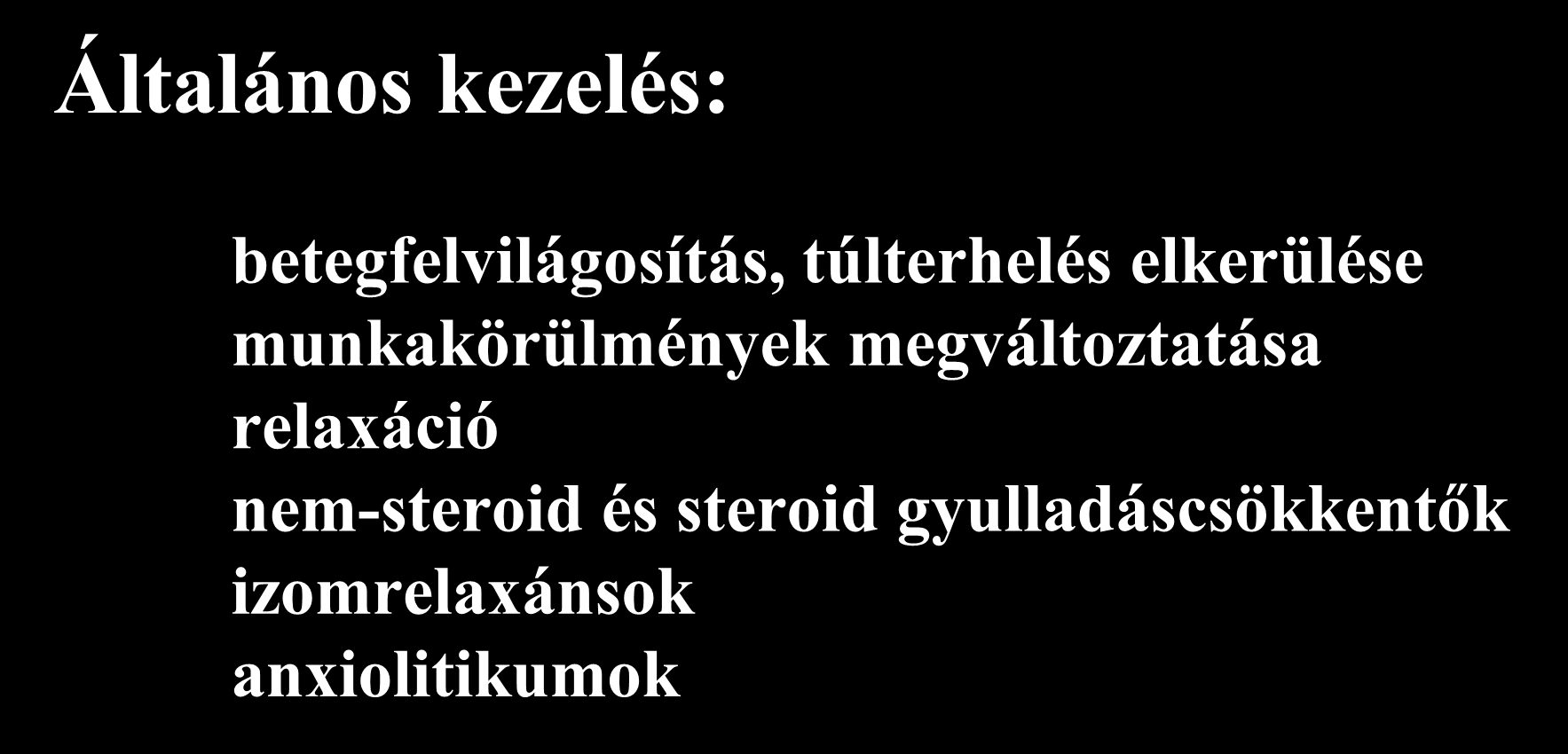 Általános kezelés:

betegfelvilágosítás, túlterhelés elkerülése
munkakörülmények megváltoztatása
relaxáció
nem-steroid és steroid gyulladáscsökkentők
izomrelaxánsok
anxiolitikumok